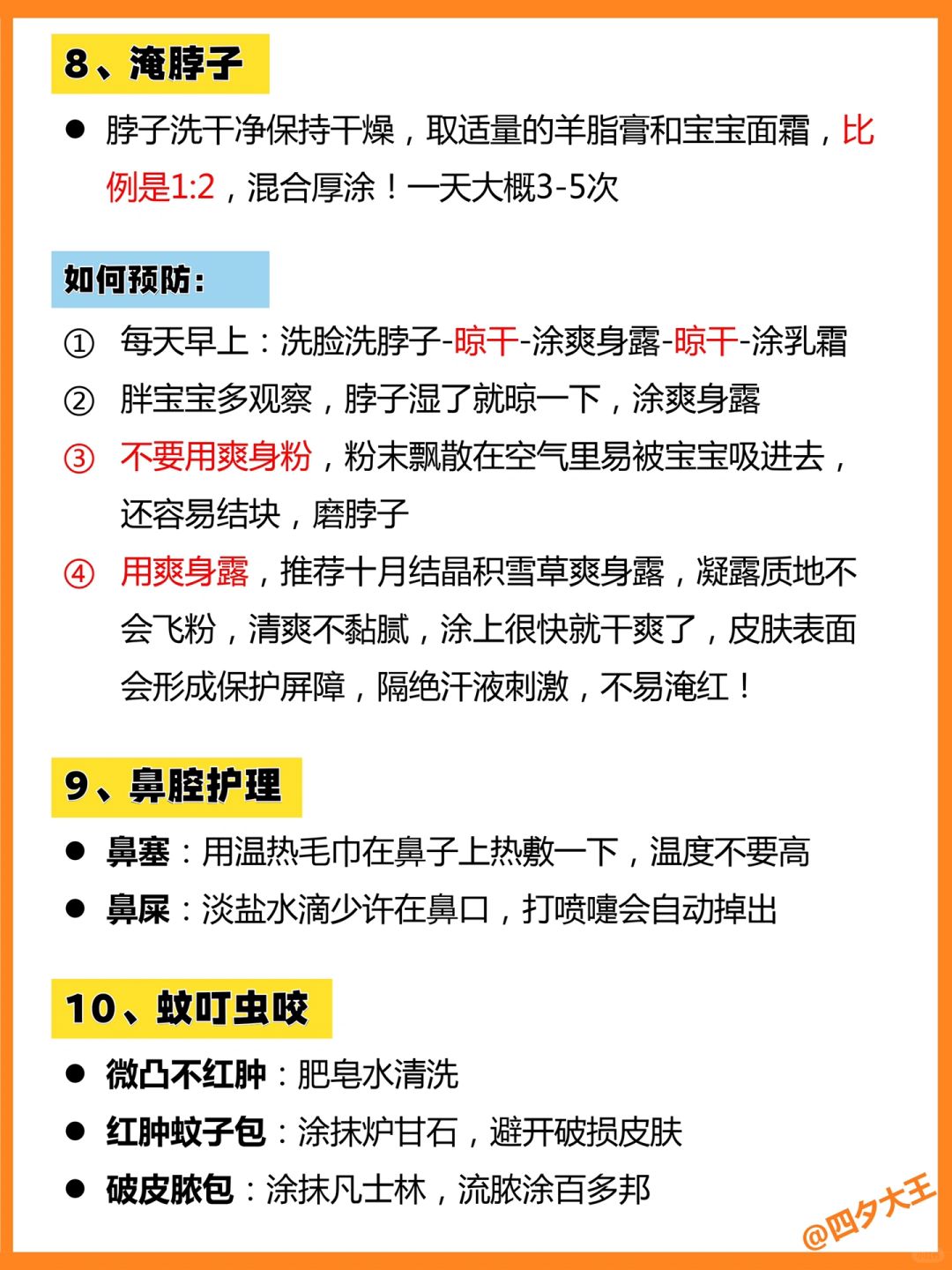 8、淹脖子

● 脖子洗干净保持干燥，取适量的羊脂膏和宝宝面霜，比例是1:2，混合厚涂！一天大概3-5次

如何预防：

① 每天早上：洗脸洗脖子-晾干-涂爽身露-晾干-涂乳霜

② 胖宝宝多观察，脖子湿了就晾一下，涂爽身露

③ 不要用爽身粉，粉末飘散在空气里易被宝宝吸进去，还容易结块，磨脖子

④ 用爽身露，推荐十月结晶积雪草爽身露，凝露质地不会飞粉，清爽不黏腻，涂上很快就干爽了，皮肤表面会形成保护屏障，隔绝汗液刺激，不易淹红！

9、鼻腔护理

● 鼻塞：用温热毛巾在鼻子上热敷一下，温度不要高

● 鼻屎：淡盐水滴少许在鼻口，打喷嚏会自动掉出

10、蚊叮虫咬

● 微凸不红肿：肥皂水清洗

● 红肿蚊子包：涂抹炉甘石，避开破损皮肤

● 破皮脓包：涂抹凡士林，流脓涂百多邦

@四夕大王